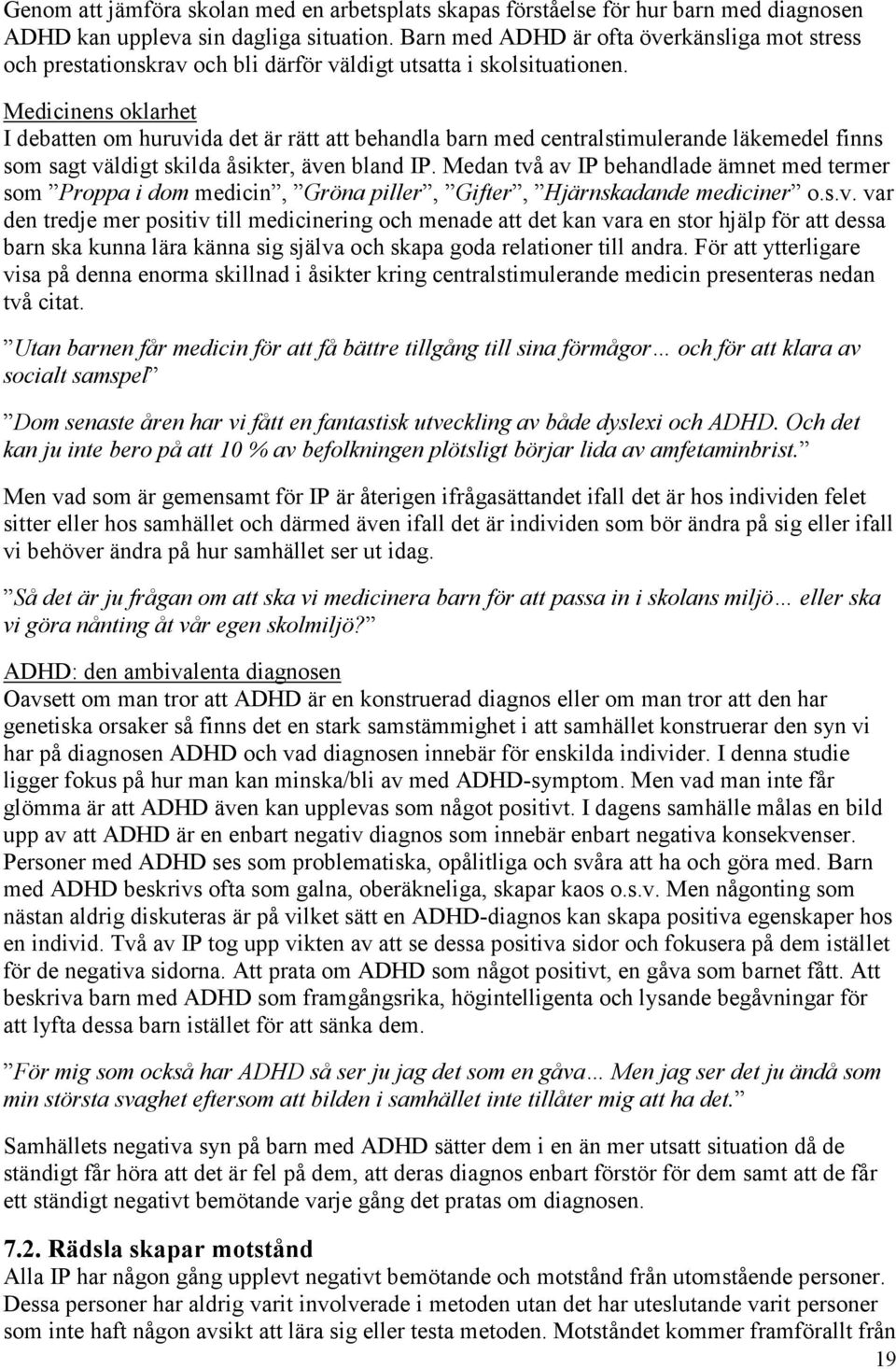 Genom att jämföra skolan med en arbetsplats skapas förståelse för hur barn med diagnosen ADHD kan uppleva sin dagliga situation. Barn med ADHD är ofta överkänsliga mot stress och prestationskrav och bli därför väldigt utsatta i skolsituationen.

Medicinens oklarhet
I debatten om huruvida det är rätt att behandla barn med centralstimulerande läkemedel finns som sagt väldigt skilda åsikter, även bland IP. Medan två av IP behandlade ämnet med termer som ”Proppa i dom medicin”, ”Gröna piller”, ”Gifter”, ”Hjärnskadande mediciner” o.s.v. var den tredje mer positiv till medicinering och menade att det kan vara en stor hjälp för att dessa barn ska kunna lära känna sig själva och skapa goda relationer till andra. För att ytterligare visa på denna enorma skillnad i åsikter kring centralstimulerande medicin presenteras nedan två citat.

”Utan barnen får medicin för att få bättre tillgång till sina förmågor… och för att klara av socialt samspel”

”Dom senaste åren har vi fått en fantastisk utveckling av både dyslexi och ADHD. Och det kan ju inte bero på att 10 % av befolkningen plötsligt börjar lida av amfetaminbrist.”

Men vad som är gemensamt för IP är återigen ifrågasättandet ifall det är hos individen felet sitter eller hos samhället och därmed även ifall det är individen som bör ändra på sig eller ifall vi behöver ändra på hur samhället ser ut idag.

”Så det är ju frågan om att ska vi medicinera barn för att passa in i skolans miljö… eller ska vi göra nånting åt vår egen skolmiljö?”

ADHD: den ambivalenta diagnosen
Oavsett om man tror att ADHD är en konstruerad diagnos eller om man tror att den har genetiska orsaker så finns det en stark samstämmighet i att samhället konstruerar den syn vi har på diagnosen ADHD och vad diagnosen innebär för enskilda individer. I denna studie ligger fokus på hur man kan minska/bli av med ADHD-symptom. Men vad man inte får glömma är att ADHD även kan upplevas som något positivt. I dagens samhälle målas en bild upp av att ADHD är en enbart negativ diagnos som innebär enbart negativa konsekvenser. Personer med ADHD ses som problematiska, opålitliga och svåra att ha och göra med. Barn med ADHD beskrivs ofta som galna, oberäkneliga, skapar kaos o.s.v. Men någonting som nästan aldrig diskuteras är på vilket sätt en ADHD-diagnos kan skapa positiva egenskaper hos en individ. Två av IP tog upp vikten av att se dessa positiva sidor och fokusera på dem istället för de negativa sidorna. Att prata om ADHD som något positivt, en gåva som barnet fått. Att beskriva barn med ADHD som framgångsrika, högintelligenta och lysande begåvningar för att lyfta dessa barn istället för att sänka dem.

”För mig som också har ADHD så ser ju jag det som en gåva… Men jag ser det ju ändå som min största svaghet eftersom att bilden i samhället inte tillåter mig att ha det.”

Samhällets negativa syn på barn med ADHD sätter dem i en än mer utsatt situation då de ständigt får höra att det är fel på dem, att deras diagnos enbart förstör för dem samt att de får ett ständigt negativt bemötande varje gång det pratas om diagnosen.

7.2. Rädsla skapar motstånd
Alla IP har någon gång upplevt negativt bemötande och motstånd från utomstående personer. Dessa personer har aldrig varit involverade i metoden utan det har uteslutande varit personer som inte haft någon avsikt att lära sig eller testa metoden. Motståndet kommer framförallt från

19